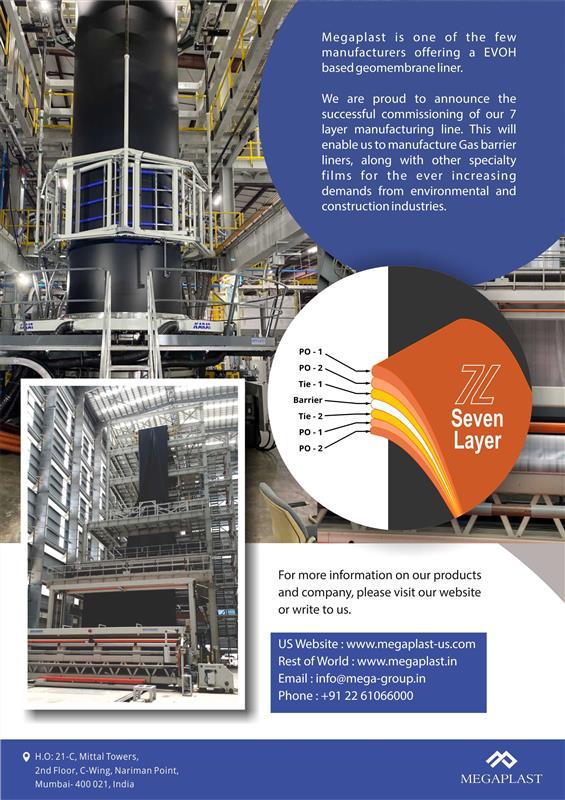 Megaplast is one of the few manufacturers offering a EVOH based geomembrane liner.

We are proud to announce the successful commissioning of our 7 layer manufacturing line. This will enable us to manufacture Gas barrier liners, along with other specialty films for the ever increasing demands from environmental and construction industries.

PO - 1
PO - 2
Tie - 1
Barrier
Tie - 2
PO - 1
PO - 2

7L
Seven Layer

For more information on our products and company, please visit our website or write to us.

US Website : www.megaplast-us.com
Rest of World : www.megaplast.in
Email : info@mega-group.in
Phone : +91 22 61066000

H.O: 21-C, Mittal Towers, 2nd Floor, C-Wing, Nariman Point, Mumbai- 400 021, India

MEGAPLAST